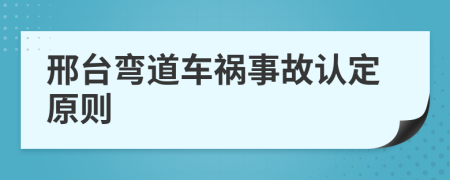 邢台弯道车祸事故认定原则